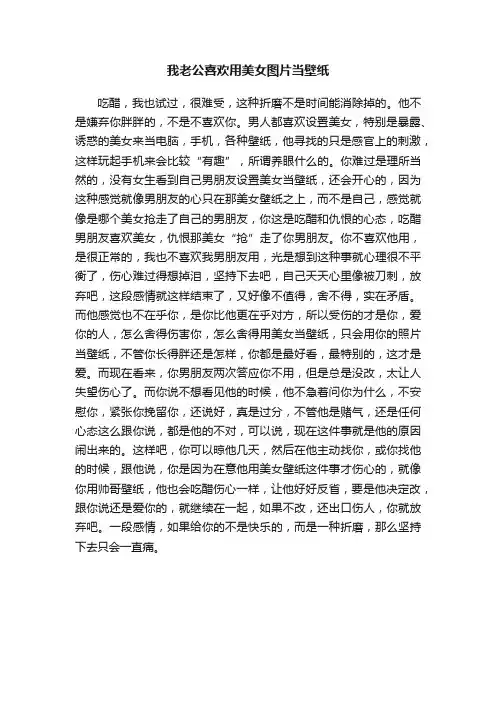 我老公喜欢用美女图片当壁纸

吃醋，我也试过，很难受，这种折磨不是时间能消除掉的。他不是嫌弃你胖胖的，不是不喜欢你。男人都喜欢设置美女，特别是暴露、诱惑的美女来当电脑，手机，各种壁纸，他寻找的只是感官上的刺激，这样玩起手机来会比较“有趣”，所谓养眼什么的。你难过是理所当然的，没有女生看到自己男朋友设置美女当壁纸，还会开心的，因为这种感觉就像男朋友的心只在那美女壁纸之上，而不是自己，感觉就像是哪个美女抢走了自己的男朋友，你这是吃醋和仇恨的心态，吃醋男朋友喜欢美女，仇恨那美女“抢”走了你男朋友。你不喜欢他用，是很正常的，我也不喜欢我男朋友用，光是想到这种事就心理很不平衡了，伤心难过得想掉泪，坚持下去吧，自己天天心里像被刀刺，放弃吧，这段感情就这样结束了，又好像不值得，舍不得，实在矛盾。而他感觉也不在乎你，是你比他更在乎对方，所以受伤的才是你，爱你的人，怎么舍得伤害你，怎么舍得用美女当壁纸，只会用你的照片当壁纸，不管你长得胖还是怎样，你都是最好看，最特别的，这才是爱。而现在看来，你男朋友两次答应你不用，但是总是没改，太让人失望伤心了。而你说不想看见他的时候，他不急着问你为什么，不安慰你，紧张你挽留你，还说好，真是过分，不管他是赌气，还是任何心态这么跟你说，都是他的不对，可以说，现在这件事就是他的原因闹出来的。这样吧，你可以晾他几天，然后在他主动找你，或你找他的时候，跟他说，你是因为在意他用美女壁纸这件事才伤心的，就像你用帅哥壁纸，他也会吃醋伤心一样，让他好好反省，要是他决定改，跟你说还是爱你的，就继续在一起，如果不改，还出口伤人，你就放弃吧。一段感情，如果给你的不是快乐的，而是一种折磨，那么坚持下去只会一直痛。